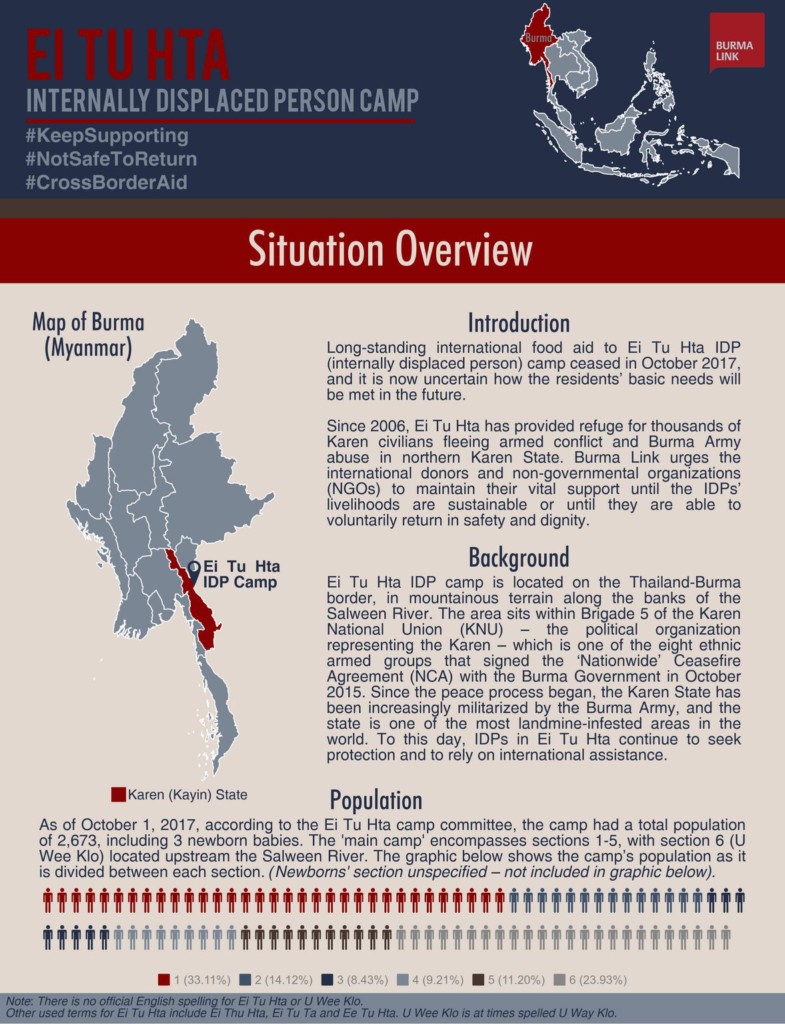 EI TU HTA
INTERNALLY DISPLACED PERSON CAMP
#KeepSupporting
#NotSafeToReturn
#CrossBorderAid

Burma

BURMA LINK

Situation Overview

Map of Burma (Myanmar)

Ei Tu Hta IDP Camp

Karen (Kayin) State

Introduction
Long-standing international food aid to Ei Tu Hta IDP (internally displaced person) camp ceased in October 2017, and it is now uncertain how the residents' basic needs will be met in the future.

Since 2006, Ei Tu Hta has provided refuge for thousands of Karen civilians fleeing armed conflict and Burma Army abuse in northern Karen State. Burma Link urges the international donors and non-governmental organizations (NGOs) to maintain their vital support until the IDPs' livelihoods are sustainable or until they are able to voluntarily return in safety and dignity.

Background
Ei Tu Hta IDP camp is located on the Thailand-Burma border, in mountainous terrain along the banks of the Salween River. The area sits within Brigade 5 of the Karen National Union (KNU) – the political organization representing the Karen – which is one of the eight ethnic armed groups that signed the 'Nationwide' Ceasefire Agreement (NCA) with the Burma Government in October 2015. Since the peace process began, the Karen State has been increasingly militarized by the Burma Army, and the state is one of the most landmine-infested areas in the world. To this day, IDPs in Ei Tu Hta continue to seek protection and to rely on international assistance.

Population
As of October 1, 2017, according to the Ei Tu Hta camp committee, the camp had a total population of 2,673, including 3 newborn babies. The 'main camp' encompasses sections 1-5, with section 6 (U Wee Klo) located upstream the Salween River. The graphic below shows the camp's population as it is divided between each section. (Newborns' section unspecified – not included in graphic below).

1 (33.11%) 2 (14.12%) 3 (8.43%) 4 (9.21%) 5 (11.20%) 6 (23.93%)

Note: There is no official English spelling for Ei Tu Hta or U Wee Klo.
Other used terms for Ei Tu Hta include Ei Thu Hta, Ei Tu Ta and Ee Tu Hta. U Wee Klo is at times spelled U Way Klo.